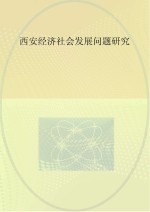 西安经济社会发展问题研究